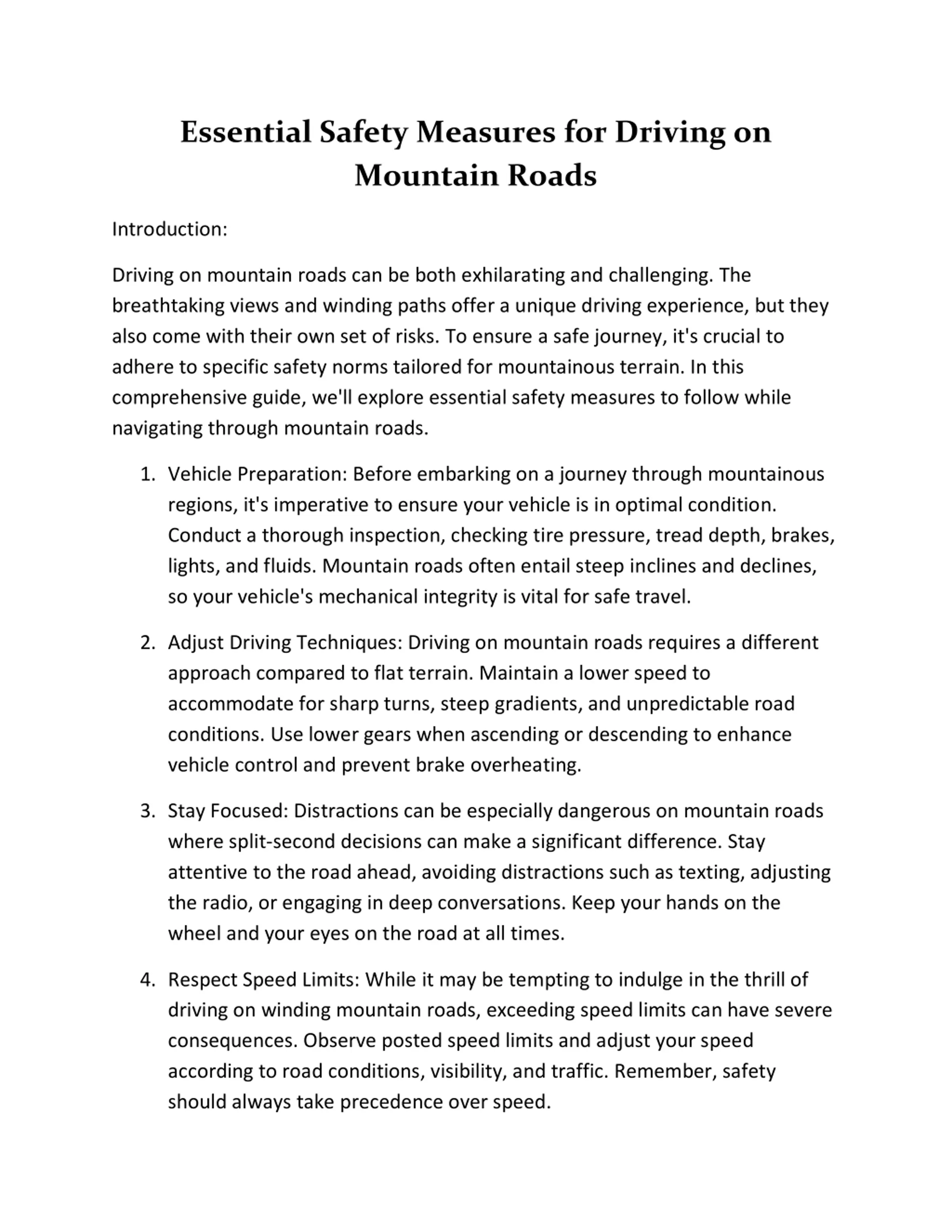 Essential Safety Measures for Driving on Mountain Roads

Introduction:

Driving on mountain roads can be both exhilarating and challenging. The breathtaking views and winding paths offer a unique driving experience, but they also come with their own set of risks. To ensure a safe journey, it's crucial to adhere to specific safety norms tailored for mountainous terrain. In this comprehensive guide, we'll explore essential safety measures to follow while navigating through mountain roads.

1. Vehicle Preparation: Before embarking on a journey through mountainous regions, it's imperative to ensure your vehicle is in optimal condition. Conduct a thorough inspection, checking tire pressure, tread depth, brakes, lights, and fluids. Mountain roads often entail steep inclines and declines, so your vehicle's mechanical integrity is vital for safe travel.

2. Adjust Driving Techniques: Driving on mountain roads requires a different approach compared to flat terrain. Maintain a lower speed to accommodate for sharp turns, steep gradients, and unpredictable road conditions. Use lower gears when ascending or descending to enhance vehicle control and prevent brake overheating.

3. Stay Focused: Distractions can be especially dangerous on mountain roads where split-second decisions can make a significant difference. Stay attentive to the road ahead, avoiding distractions such as texting, adjusting the radio, or engaging in deep conversations. Keep your hands on the wheel and your eyes on the road at all times.

4. Respect Speed Limits: While it may be tempting to indulge in the thrill of driving on winding mountain roads, exceeding speed limits can have severe consequences. Observe posted speed limits and adjust your speed according to road conditions, visibility, and traffic. Remember, safety should always take precedence over speed.